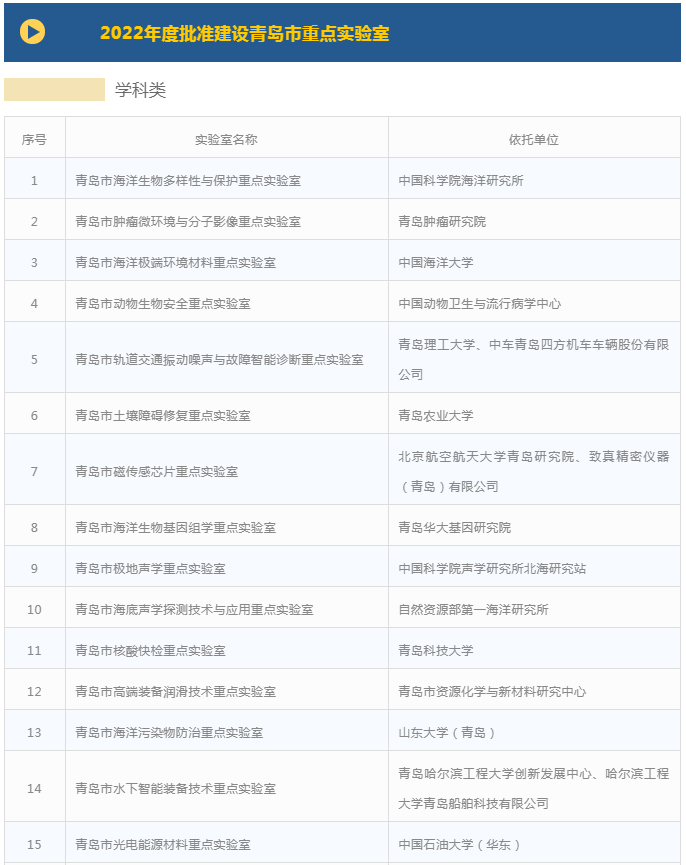 2022年度批准建设青岛市重点实验室

学科类

| 序号 | 实验室名称 | 依托单位 |
|---|---|---|
| 1 | 青岛市海洋生物多样性与保护重点实验室 | 中国科学院海洋研究所 |
| 2 | 青岛市肿瘤微环境与分子影像重点实验室 | 青岛肿瘤研究院 |
| 3 | 青岛市海洋极端环境材料重点实验室 | 中国海洋大学 |
| 4 | 青岛市动物生物安全重点实验室 | 中国动物卫生与流行病学中心 |
| 5 | 青岛市轨道交通振动噪声与故障智能诊断重点实验室 | 青岛理工大学、中车青岛四方机车车辆股份有限公司 |
| 6 | 青岛市土壤障碍修复重点实验室 | 青岛农业大学 |
| 7 | 青岛市磁传感芯片重点实验室 | 北京航空航天大学青岛研究院、致真精密仪器（青岛）有限公司 |
| 8 | 青岛市海洋生物基因组学重点实验室 | 青岛华大基因研究院 |
| 9 | 青岛市极地声学重点实验室 | 中国科学院声学研究所北海研究站 |
| 10 | 青岛市海底声学探测技术与应用重点实验室 | 自然资源部第一海洋研究所 |
| 11 | 青岛市核酸快检重点实验室 | 青岛科技大学 |
| 12 | 青岛市高端装备润滑技术重点实验室 | 青岛市资源化学与新材料研究中心 |
| 13 | 青岛市海洋污染物防治重点实验室 | 山东大学（青岛） |
| 14 | 青岛市水下智能装备技术重点实验室 | 青岛哈尔滨工程大学创新发展中心、哈尔滨工程大学青岛船舶科技有限公司 |
| 15 | 青岛市光电能源材料重点实验室 | 中国石油大学（华东） |